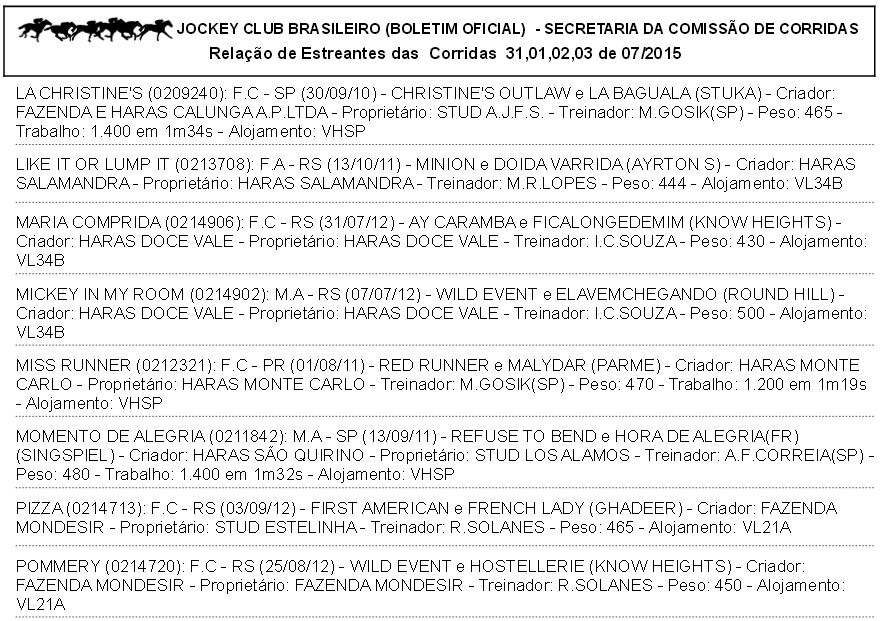 JOCKEY CLUB BRASILEIRO (BOLETIM OFICIAL) - SECRETARIA DA COMISSÃO DE CORRIDAS
Relação de Estreantes das Corridas 31,01,02,03 de 07/2015

LA CHRISTINE'S (0209240): F.C - SP (30/09/10) - CHRISTINE'S OUTLAW e LA BAGUALA (STUKA) - Criador: FAZENDA E HARAS CALUNGA A.P.LTDA - Proprietário: STUD A.J.F.S. - Treinador: M.GOSIK(SP) - Peso: 465 - Trabalho: 1.400 em 1m34s - Alojamento: VHSP

LIKE IT OR LUMP IT (0213708): F.A - RS (13/10/11) - MINION e DOIDA VARRIDA (AYRTON S) - Criador: HARAS SALAMANDRA - Proprietário: HARAS SALAMANDRA - Treinador: M.R.LOPES - Peso: 444 - Alojamento: VL34B

MARIA COMPRIDA (0214906): F.C - RS (31/07/12) - AY CARAMBA e FICALONGEDEMIM (KNOW HEIGHTS) - Criador: HARAS DOCE VALE - Proprietário: HARAS DOCE VALE - Treinador: I.C.SOUZA - Peso: 430 - Alojamento: VL34B

MICKEY IN MY ROOM (0214902): M.A - RS (07/07/12) - WILD EVENT e ELAVEMCHEGANDO (ROUND HILL) - Criador: HARAS DOCE VALE - Proprietário: HARAS DOCE VALE - Treinador: I.C.SOUZA - Peso: 500 - Alojamento: VL34B

MISS RUNNER (0212321): F.C - PR (01/08/11) - RED RUNNER e MALYDAR (PARME) - Criador: HARAS MONTE CARLO - Proprietário: HARAS MONTE CARLO - Treinador: M.GOSIK(SP) - Peso: 470 - Trabalho: 1.200 em 1m19s - Alojamento: VHSP

MOMENTO DE ALEGRIA (0211842): M.A - SP (13/09/11) - REFUSE TO BEND e HORA DE ALEGRIA(FR) (SINGSPIEL) - Criador: HARAS SÃO QUIRINO - Proprietário: STUD LOS ALAMOS - Treinador: A.F.CORREIA(SP) - Peso: 480 - Trabalho: 1.400 em 1m32s - Alojamento: VHSP

PIZZA (0214713): F.C - RS (03/09/12) - FIRST AMERICAN e FRENCH LADY (GHADEER) - Criador: FAZENDA MONDESIR - Proprietário: STUD ESTELINHA - Treinador: R.SOLANES - Peso: 465 - Alojamento: VL21A

POMMERY (0214720): F.C - RS (25/08/12) - WILD EVENT e HOSTELLERIE (KNOW HEIGHTS) - Criador: FAZENDA MONDESIR - Proprietário: FAZENDA MONDESIR - Treinador: R.SOLANES - Peso: 450 - Alojamento: VL21A